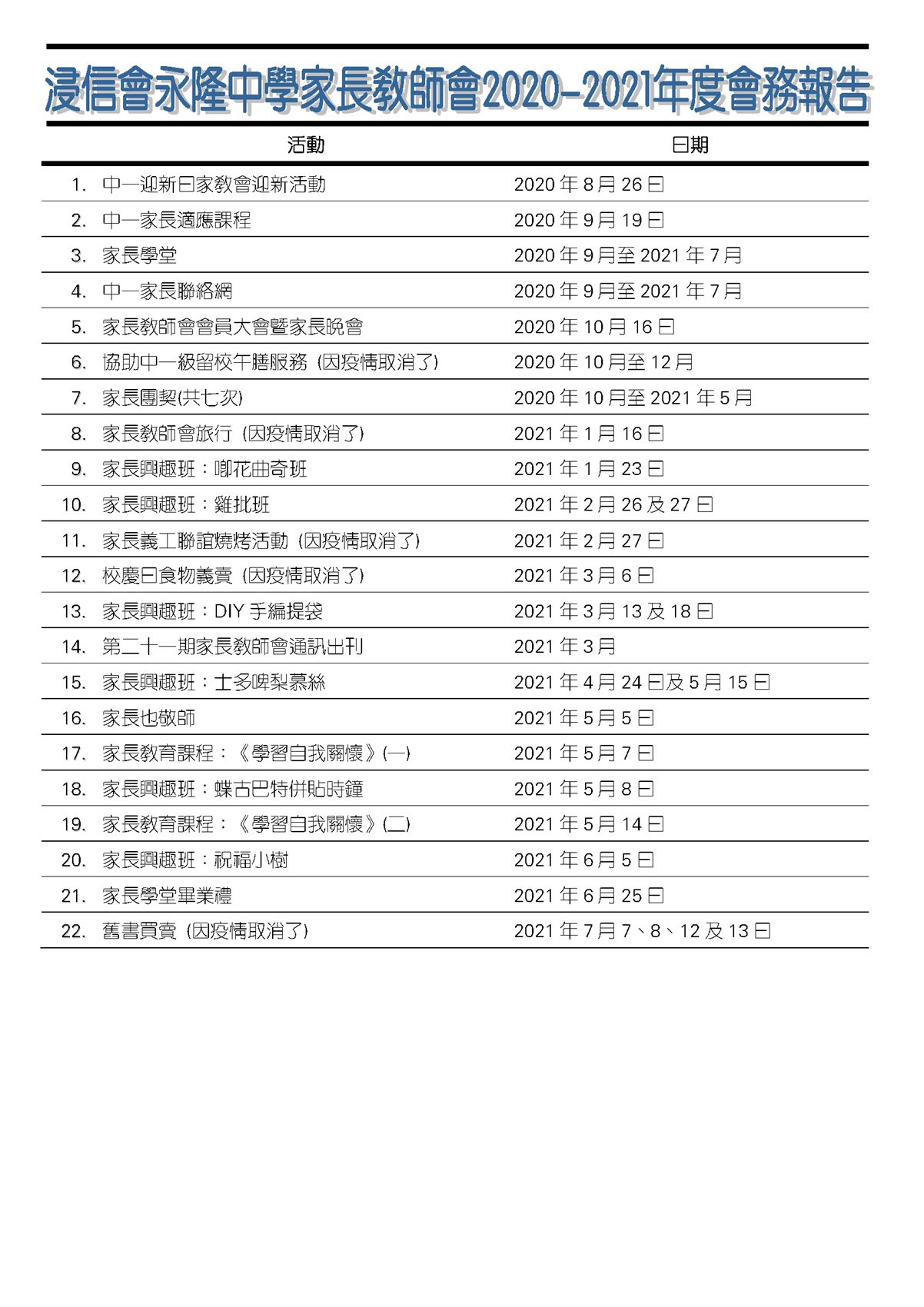 浸信會永隆中學家長教師會2020-2021年度會務報告

| 活動 | 日期 |
|---|---|
| 1. 中一迎新日家教會迎新活動 | 2020 年 8 月 26 日 |
| 2. 中一家長適應課程 | 2020 年 9 月 19 日 |
| 3. 家長學堂 | 2020 年 9 月至 2021 年 7 月 |
| 4. 中一家長聯絡網 | 2020 年 9 月至 2021 年 7 月 |
| 5. 家長教師會會員大會暨家長晚會 | 2020 年 10 月 16 日 |
| 6. 協助中一級留校午膳服務 (因疫情取消了) | 2020 年 10 月至 12 月 |
| 7. 家長團契(共七次) | 2020 年 10 月至 2021 年 5 月 |
| 8. 家長教師會旅行 (因疫情取消了) | 2021 年 1 月 16 日 |
| 9. 家長興趣班：唧花曲奇班 | 2021 年 1 月 23 日 |
| 10. 家長興趣班：雞批班 | 2021 年 2 月 26 及 27 日 |
| 11. 家長義工聯誼燒烤活動 (因疫情取消了) | 2021 年 2 月 27 日 |
| 12. 校慶日食物義賣 (因疫情取消了) | 2021 年 3 月 6 日 |
| 13. 家長興趣班：DIY 手編提袋 | 2021 年 3 月 13 及 18 日 |
| 14. 第二十一期家長教師會通訊出刊 | 2021 年 3 月 |
| 15. 家長興趣班：士多啤梨慕絲 | 2021 年 4 月 24 日及 5 月 15 日 |
| 16. 家長也敬師 | 2021 年 5 月 5 日 |
| 17. 家長教育課程：《學習自我關懷》(一) | 2021 年 5 月 7 日 |
| 18. 家長興趣班：蝶古巴特併貼時鐘 | 2021 年 5 月 8 日 |
| 19. 家長教育課程：《學習自我關懷》(二) | 2021 年 5 月 14 日 |
| 20. 家長興趣班：祝福小樹 | 2021 年 6 月 5 日 |
| 21. 家長學堂畢業禮 | 2021 年 6 月 25 日 |
| 22. 舊書買賣 (因疫情取消了) | 2021 年 7 月 7、8、12 及 13 日 |